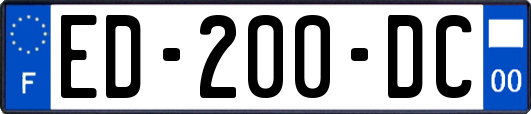 F
ED-200-DC
00